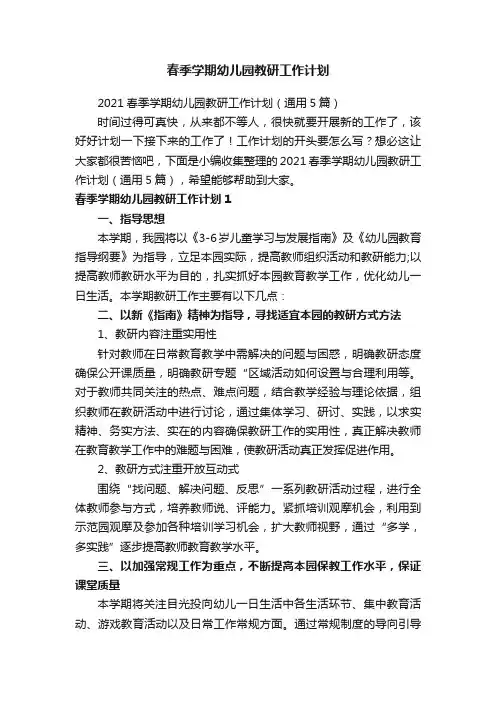 春季学期幼儿园教研工作计划

2021 春季学期幼儿园教研工作计划（通用 5 篇）

时间过得可真快，从来都不等人，很快就要开展新的工作了，该好好计划一下接下来的工作了！工作计划的开头要怎么写？想必这让大家都很苦恼吧，下面是小编收集整理的 2021 春季学期幼儿园教研工作计划（通用 5 篇），希望能够帮助到大家。

春季学期幼儿园教研工作计划 1

一、指导思想

本学期，我园将以《3-6 岁儿童学习与发展指南》及《幼儿园教育指导纲要》为指导，立足本园实际，提高教师组织活动和教研能力;以提高教师教研水平为目的，扎实抓好本园教育教学工作，优化幼儿一日生活。本学期教研工作主要有以下几点：

二、以新《指南》精神为指导，寻找适宜本园的教研方式方法

1、教研内容注重实用性

针对教师在日常教育教学中需解决的问题与困惑，明确教研态度确保公开课质量，明确教研专题“区域活动如何设置与合理利用等。对于教师共同关注的热点、难点问题，结合教学经验与理论依据，组织教师在教研活动中进行讨论，通过集体学习、研讨、实践，以求实精神、务实方法、实在的内容确保教研工作的实用性，真正解决教师在教育教学工作中的难题与困难，使教研活动真正发挥促进作用。

2、教研方式注重开放互动式

围绕“找问题、解决问题、反思”一系列教研活动过程，进行全体教师参与方式，培养教师说、评能力。紧抓培训观摩机会，利用到示范园观摩及参加各种培训学习机会，扩大教师视野，通过“多学，多实践”逐步提高教师教育教学水平。

三、以加强常规工作为重点，不断提高本园保教工作水平，保证课堂质量

本学期将关注目光投向幼儿一日生活中各生活环节、集中教育活动、游戏教育活动以及日常工作常规方面。通过常规制度的导向引导